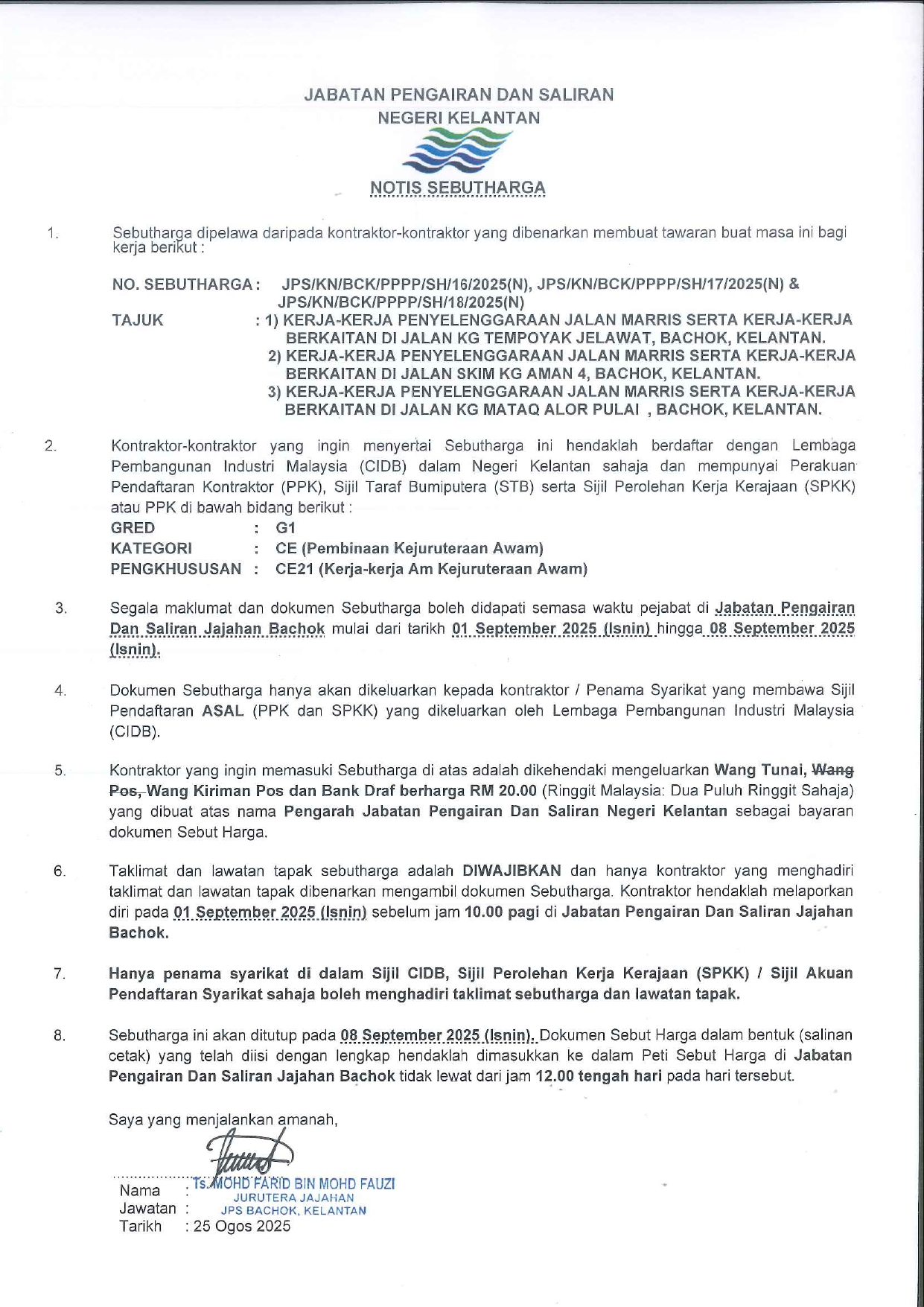 JABATAN PENGAIRAN DAN SALIRAN
NEGERI KELANTAN

NOTIS SEBUTHARGA

1. Sebutharga dipelawa daripada kontraktor-kontraktor yang dibenarkan membuat tawaran buat masa ini bagi kerja berikut :

NO. SEBUTHARGA : JPS/KN/BCK/PPPP/SH/16/2025(N), JPS/KN/BCK/PPPP/SH/17/2025(N) & JPS/KN/BCK/PPPP/SH/18/2025(N)

TAJUK : 1) KERJA-KERJA PENYELENGGARAAN JALAN MARRIS SERTA KERJA-KERJA BERKAITAN DI JALAN KG TEMPOYAK JELAWAT, BACHOK, KELANTAN.
2) KERJA-KERJA PENYELENGGARAAN JALAN MARRIS SERTA KERJA-KERJA BERKAITAN DI JALAN SKIM KG AMAN 4, BACHOK, KELANTAN.
3) KERJA-KERJA PENYELENGGARAAN JALAN MARRIS SERTA KERJA-KERJA BERKAITAN DI JALAN KG MATAQ ALOR PULAI , BACHOK, KELANTAN.

2. Kontraktor-kontraktor yang ingin menyertai Sebutharga ini hendaklah berdaftar dengan Lembaga Pembangunan Industri Malaysia (CIDB) dalam Negeri Kelantan sahaja dan mempunyai Perakuan Pendaftaran Kontraktor (PPK), Sijil Taraf Bumiputera (STB) serta Sijil Perolehan Kerja Kerajaan (SPKK) atau PPK di bawah bidang berikut :
GRED : G1
KATEGORI : CE (Pembinaan Kejuruteraan Awam)
PENGKHUSUSAN : CE21 (Kerja-kerja Am Kejuruteraan Awam)

3. Segala maklumat dan dokumen Sebutharga boleh didapati semasa waktu pejabat di Jabatan Pengairan Dan Saliran Jajahan Bachok mulai dari tarikh 01 September 2025 (Isnin) hingga 08 September 2025 (Isnin).

4. Dokumen Sebutharga hanya akan dikeluarkan kepada kontraktor / Penama Syarikat yang membawa Sijil Pendaftaran ASAL (PPK dan SPKK) yang dikeluarkan oleh Lembaga Pembangunan Industri Malaysia (CIDB).

5. Kontraktor yang ingin memasuki Sebutharga di atas adalah dikehendaki mengeluarkan Wang Tunai, Wang Pos, Wang Kiriman Pos dan Bank Draf berharga RM 20.00 (Ringgit Malaysia: Dua Puluh Ringgit Sahaja) yang dibuat atas nama Pengarah Jabatan Pengairan Dan Saliran Negeri Kelantan sebagai bayaran dokumen Sebut Harga.

6. Taklimat dan lawatan tapak sebutharga adalah DIWAJIBKAN dan hanya kontraktor yang menghadiri taklimat dan lawatan tapak dibenarkan mengambil dokumen Sebutharga. Kontraktor hendaklah melaporkan diri pada 01 September 2025 (Isnin) sebelum jam 10.00 pagi di Jabatan Pengairan Dan Saliran Jajahan Bachok.

7. Hanya penama syarikat di dalam Sijil CIDB, Sijil Perolehan Kerja Kerajaan (SPKK) / Sijil Akuan Pendaftaran Syarikat sahaja boleh menghadiri taklimat sebutharga dan lawatan tapak.

8. Sebutharga ini akan ditutup pada 08 September 2025 (Isnin). Dokumen Sebut Harga dalam bentuk (salinan cetak) yang telah diisi dengan lengkap hendaklah dimasukkan ke dalam Peti Sebut Harga di Jabatan Pengairan Dan Saliran Jajahan Bachok tidak lewat dari jam 12.00 tengah hari pada hari tersebut.

Saya yang menjalankan amanah,

Nama : Ts. MOHD FARID BIN MOHD FAUZI
Jawatan : JURUTERA JAJAHAN
JPS BACHOK, KELANTAN
Tarikh : 25 Ogos 2025